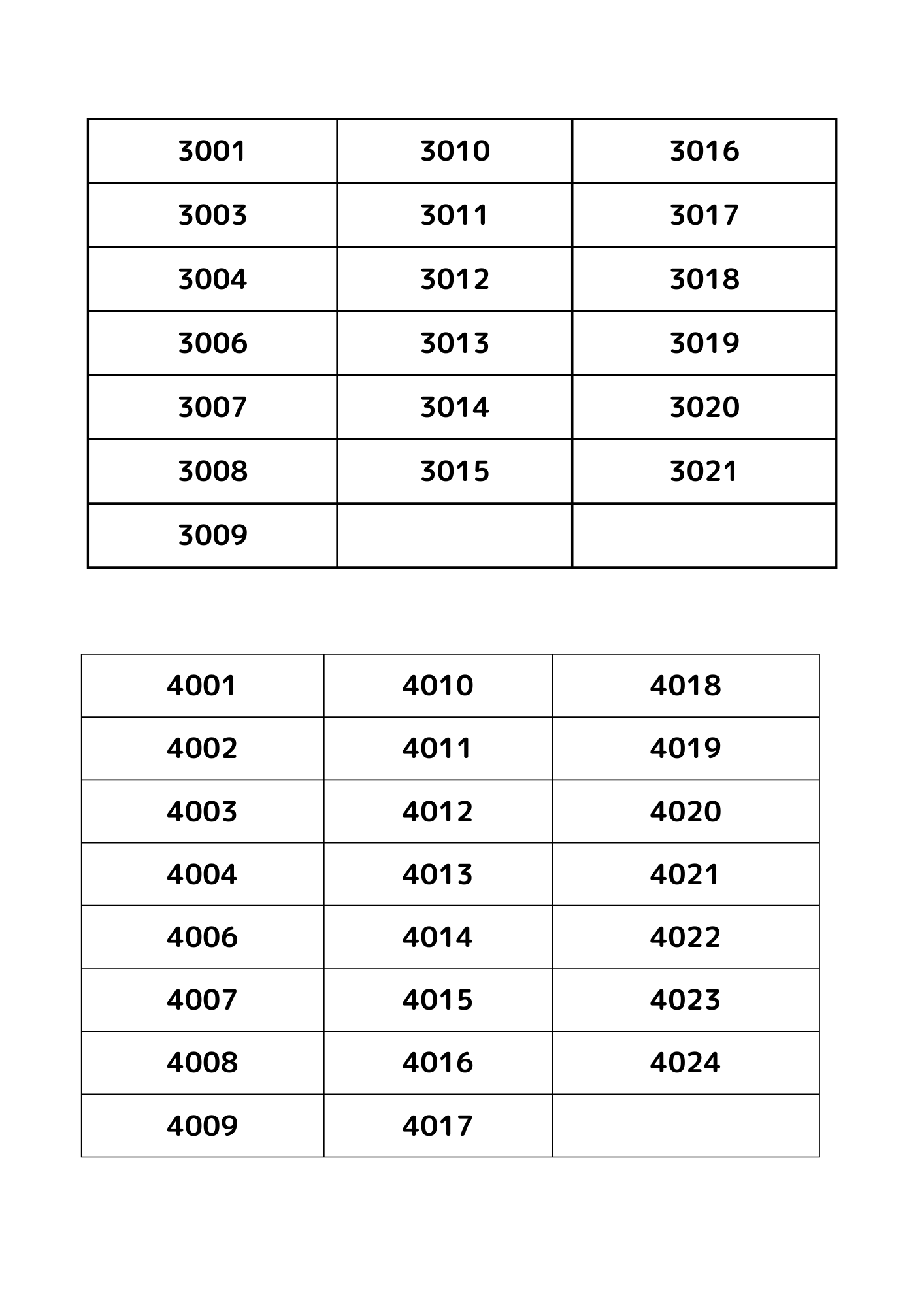 | 3001 | 3010 | 3016 |
|---|---|---|
| 3003 | 3011 | 3017 |
| 3004 | 3012 | 3018 |
| 3006 | 3013 | 3019 |
| 3007 | 3014 | 3020 |
| 3008 | 3015 | 3021 |
| 3009 | | |

| 4001 | 4010 | 4018 |
|---|---|---|
| 4002 | 4011 | 4019 |
| 4003 | 4012 | 4020 |
| 4004 | 4013 | 4021 |
| 4006 | 4014 | 4022 |
| 4007 | 4015 | 4023 |
| 4008 | 4016 | 4024 |
| 4009 | 4017 | |